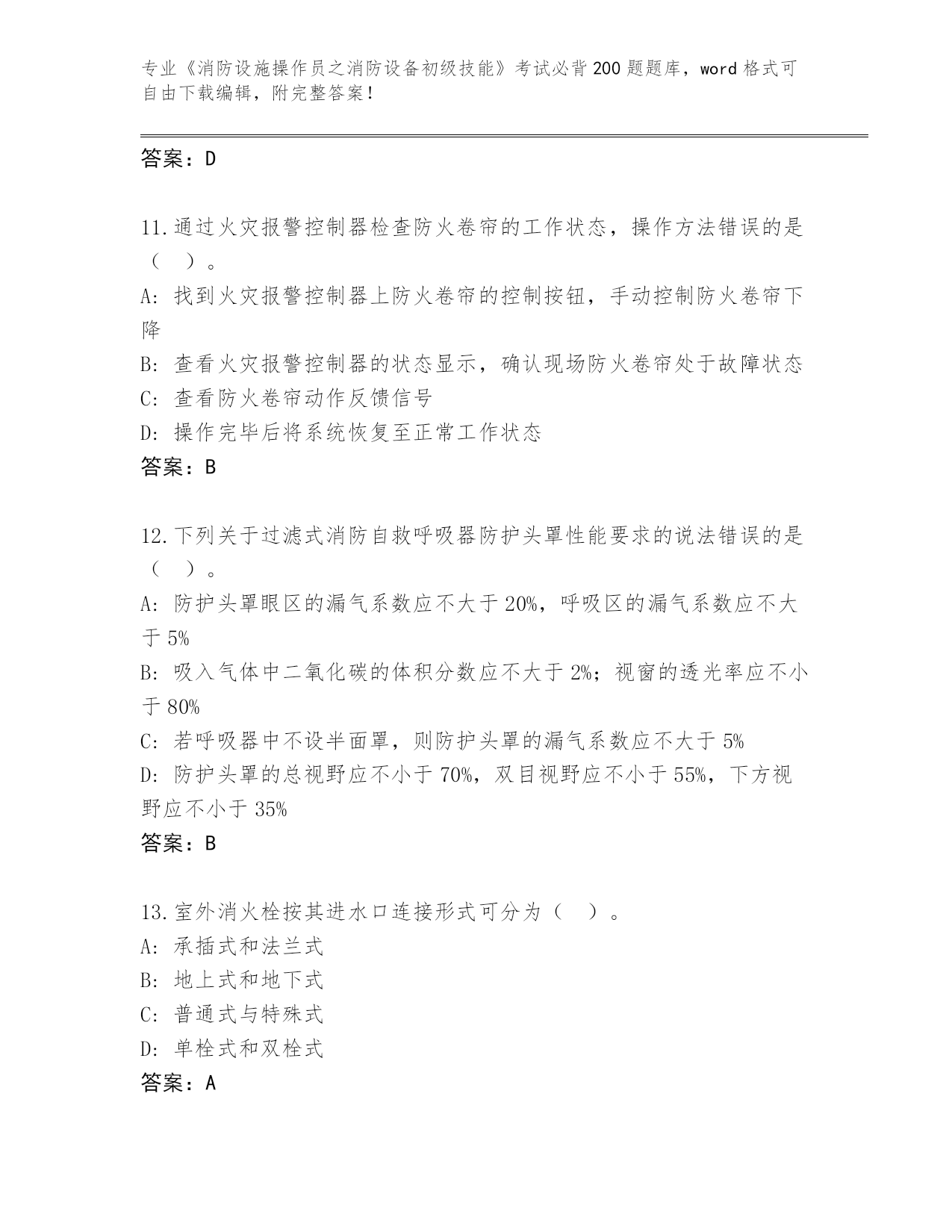 专业《消防设施操作员之消防设备初级技能》考试必背200题题库，word格式可自由下载编辑，附完整答案！

答案：D

11.通过火灾报警控制器检查防火卷帘的工作状态，操作方法错误的是（　）。
A: 找到火灾报警控制器上防火卷帘的控制按钮，手动控制防火卷帘下降
B: 查看火灾报警控制器的状态显示，确认现场防火卷帘处于故障状态
C: 查看防火卷帘动作反馈信号
D: 操作完毕后将系统恢复至正常工作状态
答案：B

12.下列关于过滤式消防自救呼吸器防护头罩性能要求的说法错误的是（　）。
A: 防护头罩眼区的漏气系数应不大于20%，呼吸区的漏气系数应不大于5%
B: 吸入气体中二氧化碳的体积分数应不大于2%；视窗的透光率应不小于80%
C: 若呼吸器中不设半面罩，则防护头罩的漏气系数应不大于5%
D: 防护头罩的总视野应不小于70%，双目视野应不小于55%，下方视野应不小于35%
答案：B

13.室外消火栓按其进水口连接形式可分为（　）。
A: 承插式和法兰式
B: 地上式和地下式
C: 普通式与特殊式
D: 单栓式和双栓式
答案：A